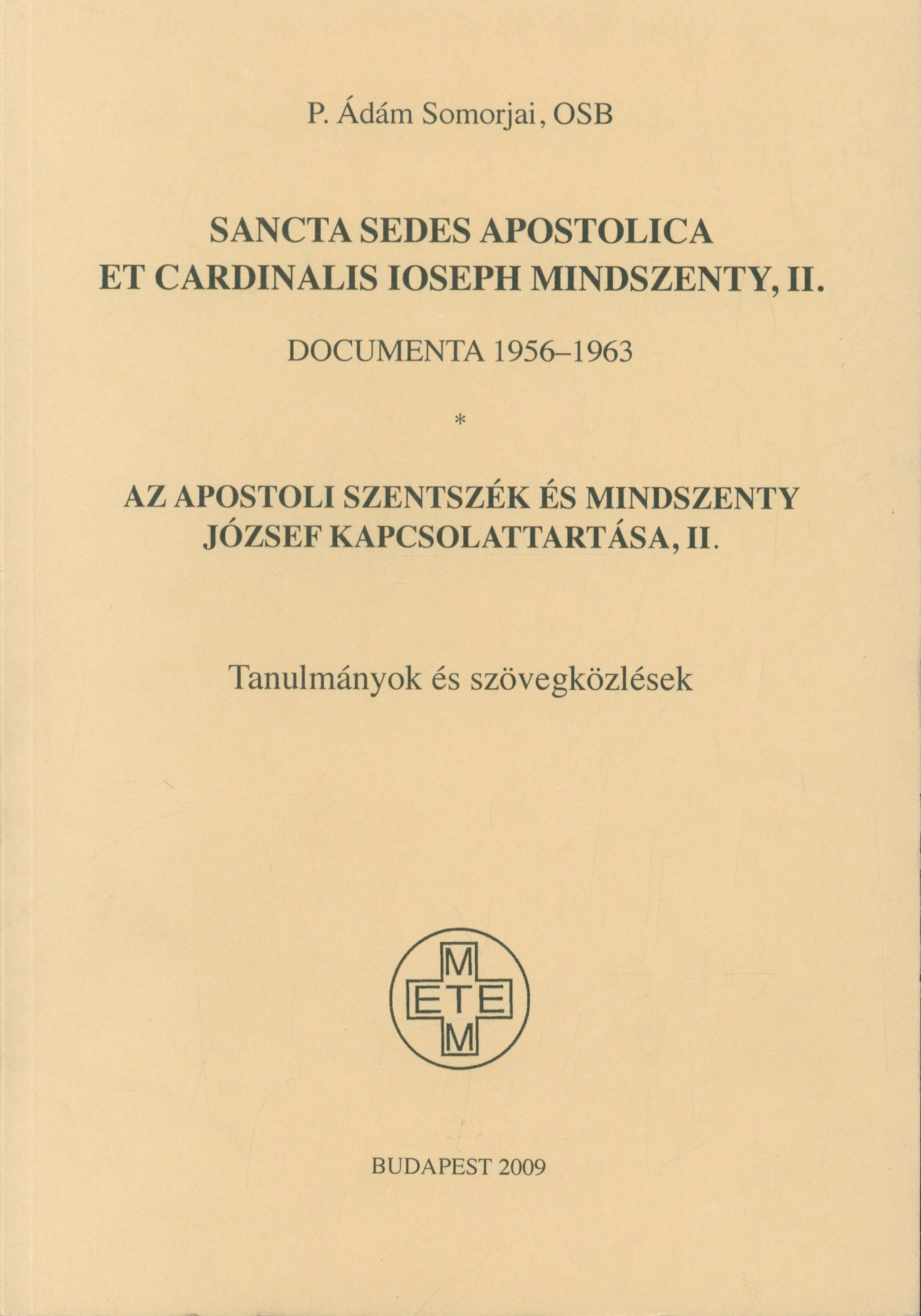 P. Ádám Somorjai, OSB

SANCTA SEDES APOSTOLICA ET CARDINALIS IOSEPH MINDSZENTY, II.

DOCUMENTA 1956–1963

*

AZ APOSTOLI SZENTSZÉK ÉS MINDSZENTY JÓZSEF KAPCSOLATTARTÁSA, II.

Tanulmányok és szövegközlések

M
ETE
M

BUDAPEST 2009